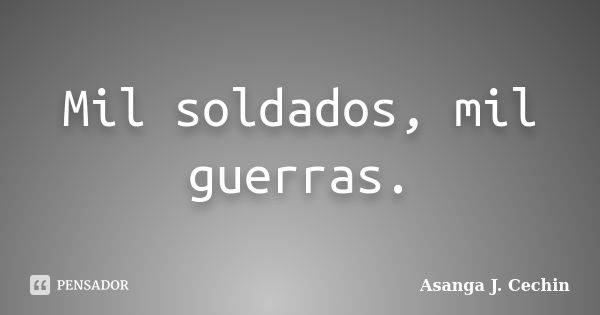 Mil soldados, mil guerras.

PENSADOR

Asanga J. Cechin